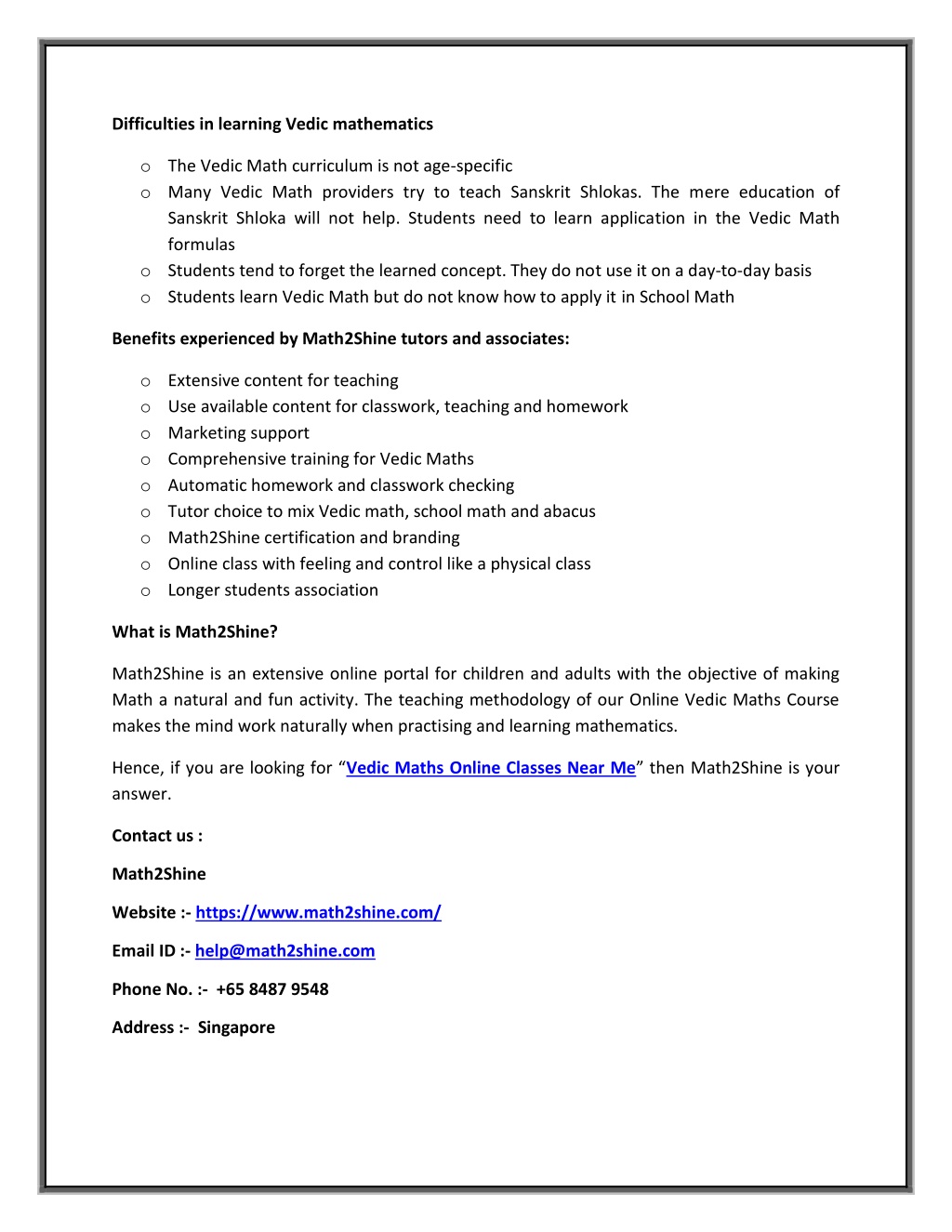 Difficulties in learning Vedic mathematics

o The Vedic Math curriculum is not age-specific
o Many Vedic Math providers try to teach Sanskrit Shlokas. The mere education of Sanskrit Shloka will not help. Students need to learn application in the Vedic Math formulas
o Students tend to forget the learned concept. They do not use it on a day-to-day basis
o Students learn Vedic Math but do not know how to apply it in School Math

Benefits experienced by Math2Shine tutors and associates:

o Extensive content for teaching
o Use available content for classwork, teaching and homework
o Marketing support
o Comprehensive training for Vedic Maths
o Automatic homework and classwork checking
o Tutor choice to mix Vedic math, school math and abacus
o Math2Shine certification and branding
o Online class with feeling and control like a physical class
o Longer students association

What is Math2Shine?

Math2Shine is an extensive online portal for children and adults with the objective of making Math a natural and fun activity. The teaching methodology of our Online Vedic Maths Course makes the mind work naturally when practising and learning mathematics.

Hence, if you are looking for “Vedic Maths Online Classes Near Me” then Math2Shine is your answer.

Contact us :

Math2Shine

Website :- https://www.math2shine.com/

Email ID :- help@math2shine.com

Phone No. :- +65 8487 9548

Address :- Singapore